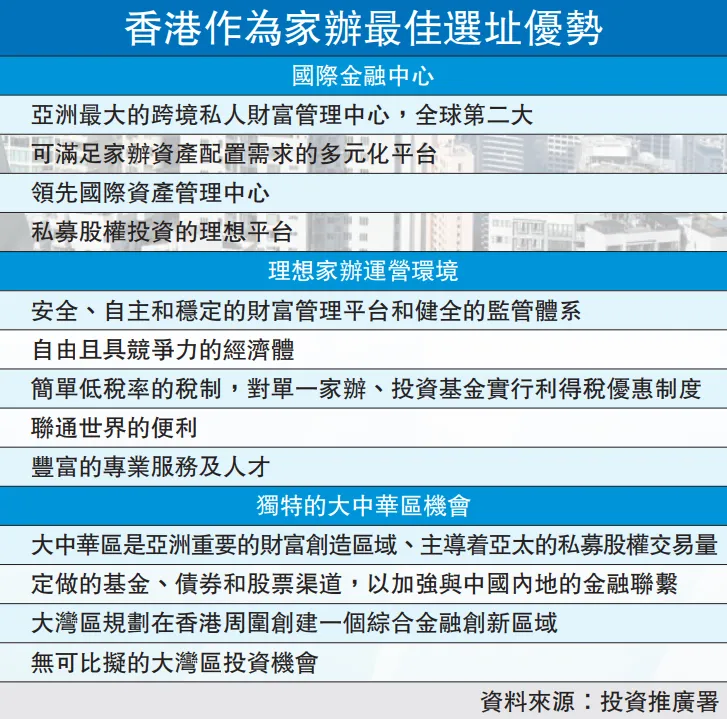 香港作為家辦最佳選址優勢

國際金融中心

亞洲最大的跨境私人財富管理中心，全球第二大

可滿足家辦資產配置需求的多元化平台

領先國際資產管理中心

私募股權投資的理想平台

理想家辦運營環境

安全、自主和穩定的財富管理平台和健全的監管體系

自由且具競爭力的經濟體

簡單低稅率的稅制，對單一家辦、投資基金實行利得稅優惠制度

聯通世界的便利

豐富的專業服務及人才

獨特的大中華區機會

大中華區是亞洲重要的財富創造區域、主導着亞太的私募股權交易量

定做的基金、債券和股票渠道，以加強與中國內地的金融聯繫

大灣區規劃在香港周圍創建一個綜合金融創新區域

無可比擬的大灣區投資機會

資料來源：投資推廣署